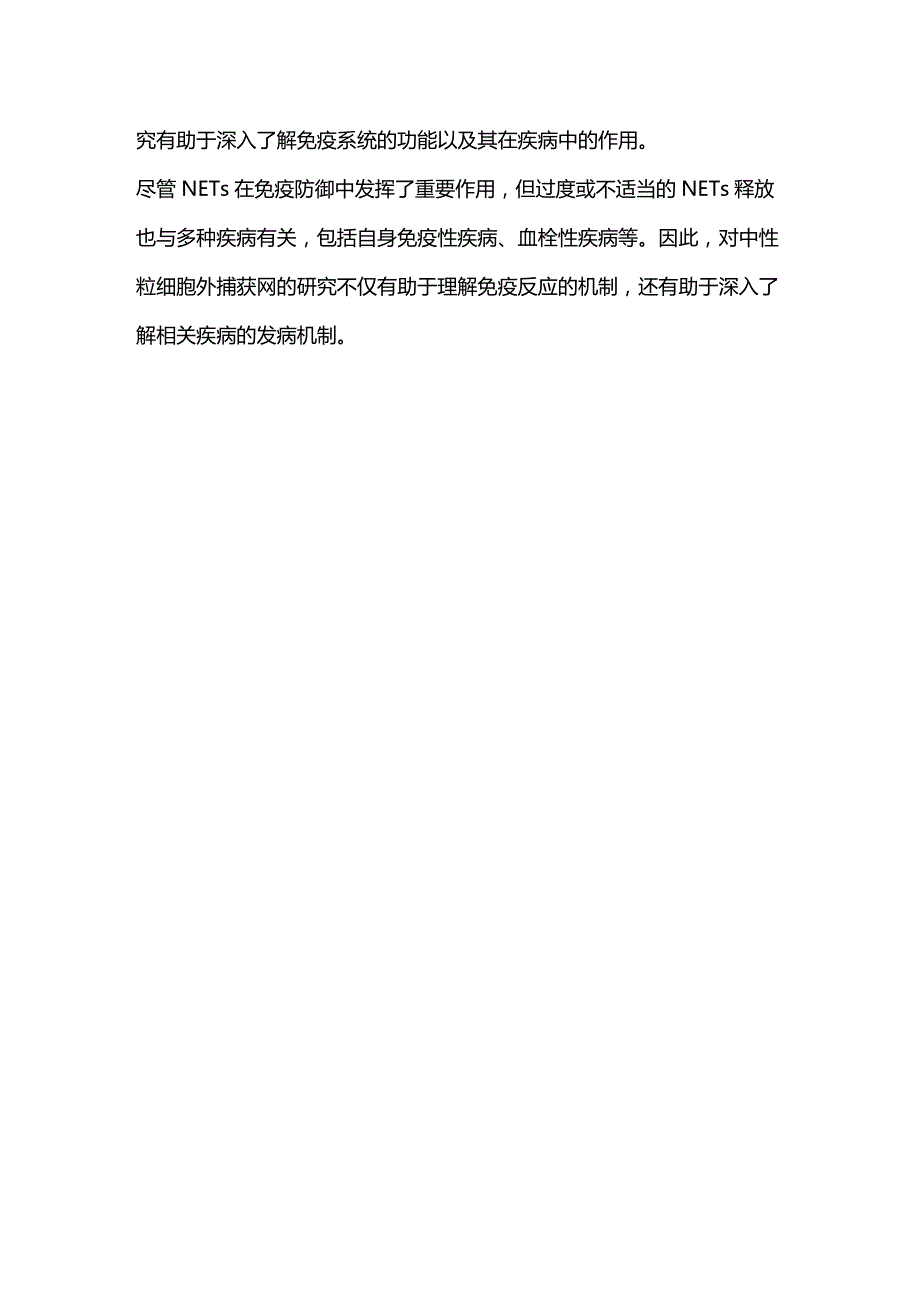 究有助于深入了解免疫系统的功能以及其在疾病中的作用。

尽管 NETs 在免疫防御中发挥了重要作用，但过度或不适当的 NETs 释放也与多种疾病有关，包括自身免疫性疾病、血栓性疾病等。因此，对中性粒细胞外捕获网的研究不仅有助于理解免疫反应的机制，还有助于深入了解相关疾病的发病机制。